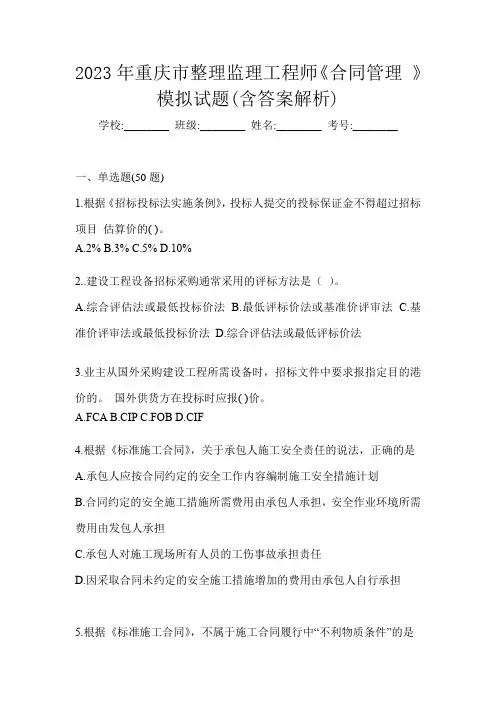 2023 年重庆市整理监理工程师《合同管理 》模拟试题(含答案解析)

学校:________ 班级:________ 姓名:________ 考号:________

一、单选题(50 题)

1.根据《招标投标法实施条例》，投标人提交的投标保证金不得超过招标项目 估算价的( )。
A.2% B.3% C.5% D.10%

2..建设工程设备招标采购通常采用的评标方法是（ ）。
A.综合评估法或最低投标价法 B.最低评标价法或基准价评审法 C.基准价评审法或最低投标价法 D.综合评估法或最低评标价法

3.业主从国外采购建设工程所需设备时，招标文件中要求报指定目的港价的。 国外供货方在投标时应报( )价。
A.FCA B.CIP C.FOB D.CIF

4.根据《标准施工合同》，关于承包人施工安全责任的说法，正确的是
A.承包人应按合同约定的安全工作内容编制施工安全措施计划
B.合同约定的安全施工措施所需费用由承包人承担，安全作业环境所需费用由发包人承担
C.承包人对施工现场所有人员的工伤事故承担责任
D.因采取合同未约定的安全施工措施增加的费用由承包人自行承担

5.根据《标准施工合同》，不属于施工合同履行中“不利物质条件”的是